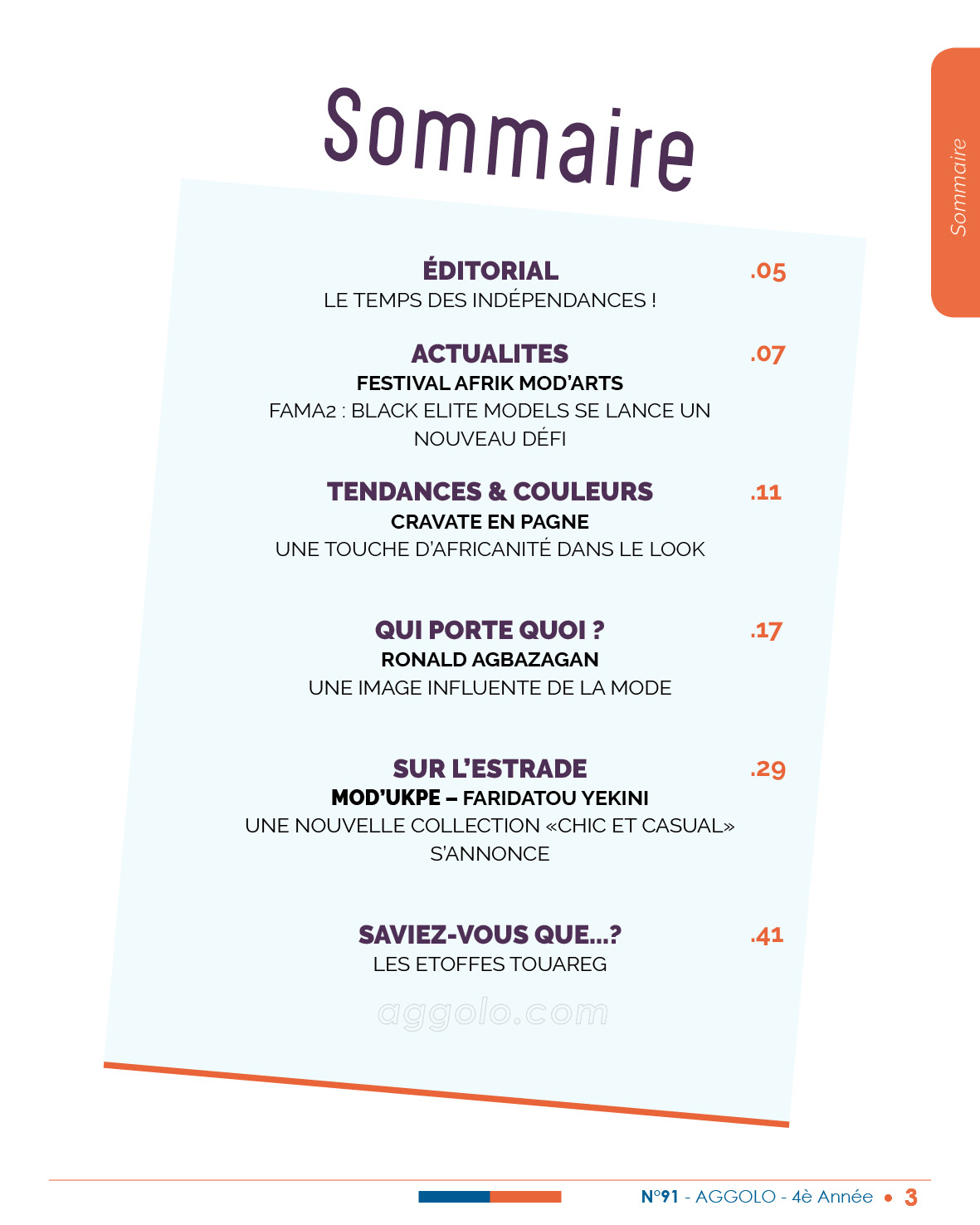 Sommaire

Sommaire

ÉDITORIAL .05
LE TEMPS DES INDÉPENDANCES !

ACTUALITES .07
FESTIVAL AFRIK MOD'ARTS
FAMA2 : BLACK ELITE MODELS SE LANCE UN NOUVEAU DÉFI

TENDANCES & COULEURS .11
CRAVATE EN PAGNE
UNE TOUCHE D'AFRICANITÉ DANS LE LOOK

QUI PORTE QUOI ? .17
RONALD AGBAZAGAN
UNE IMAGE INFLUENTE DE LA MODE

SUR L'ESTRADE .29
MOD'UKPE – FARIDATOU YEKINI
UNE NOUVELLE COLLECTION «CHIC ET CASUAL» S'ANNONCE

SAVIEZ-VOUS QUE...? .41
LES ETOFFES TOUAREG

aggolo.com

N°91 - AGGOLO - 4è Année • 3